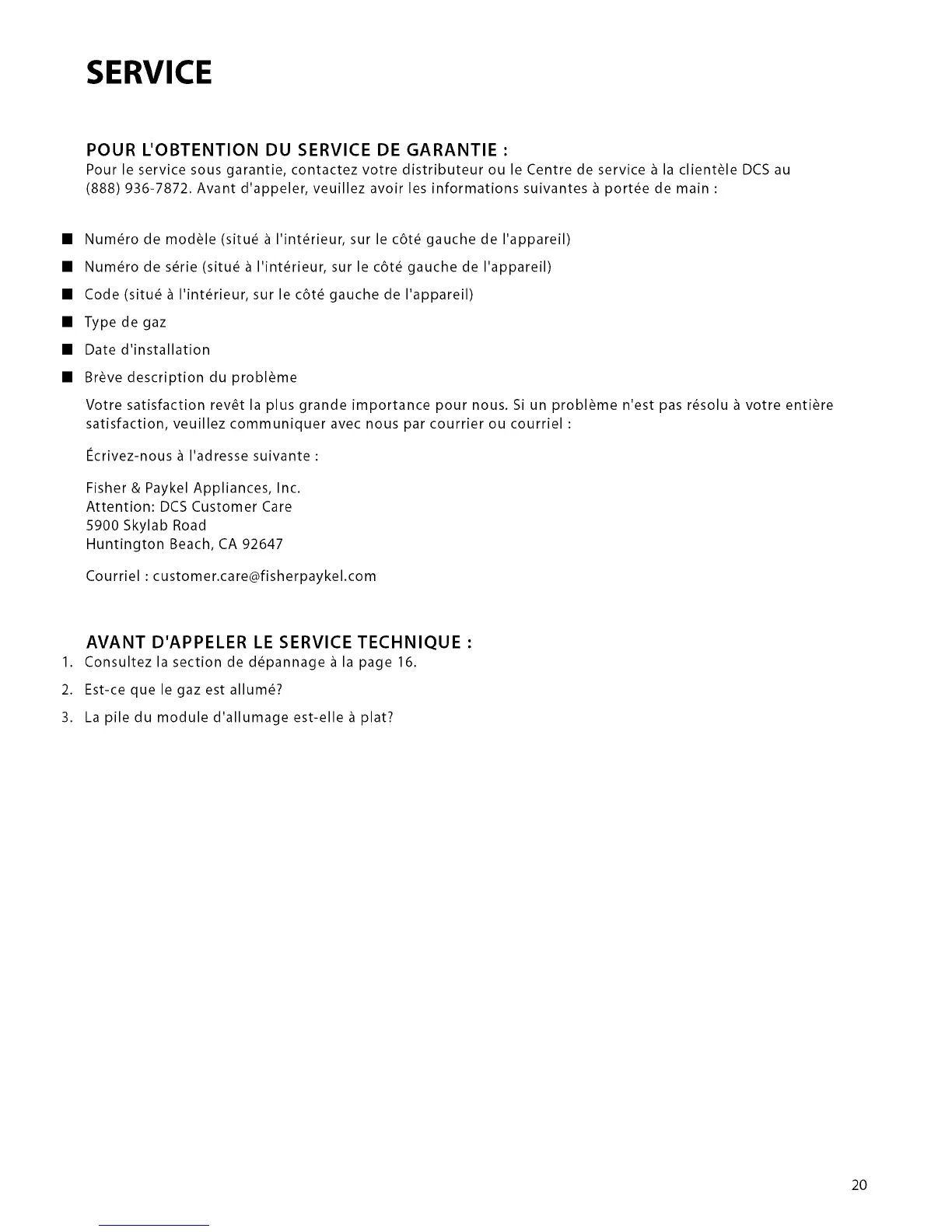 SERVICE

POUR L'OBTENTION DU SERVICE DE GARANTIE :
Pour le service sous garantie, contactez votre distributeur ou le Centre de service à la clientèle DCS au (888) 936-7872. Avant d'appeler, veuillez avoir les informations suivantes à portée de main :

■ Numéro de modèle (situé à l'intérieur, sur le côté gauche de l'appareil)
■ Numéro de série (situé à l'intérieur, sur le côté gauche de l'appareil)
■ Code (situé à l'intérieur, sur le côté gauche de l'appareil)
■ Type de gaz
■ Date d'installation
■ Brève description du problème

Votre satisfaction revêt la plus grande importance pour nous. Si un problème n'est pas résolu à votre entière satisfaction, veuillez communiquer avec nous par courrier ou courriel :

Écrivez-nous à l'adresse suivante :

Fisher & Paykel Appliances, Inc.
Attention: DCS Customer Care
5900 Skylab Road
Huntington Beach, CA 92647

Courriel : customer.care@fisherpaykel.com

AVANT D'APPELER LE SERVICE TECHNIQUE :
1. Consultez la section de dépannage à la page 16.
2. Est-ce que le gaz est allumé?
3. La pile du module d'allumage est-elle à plat?

20